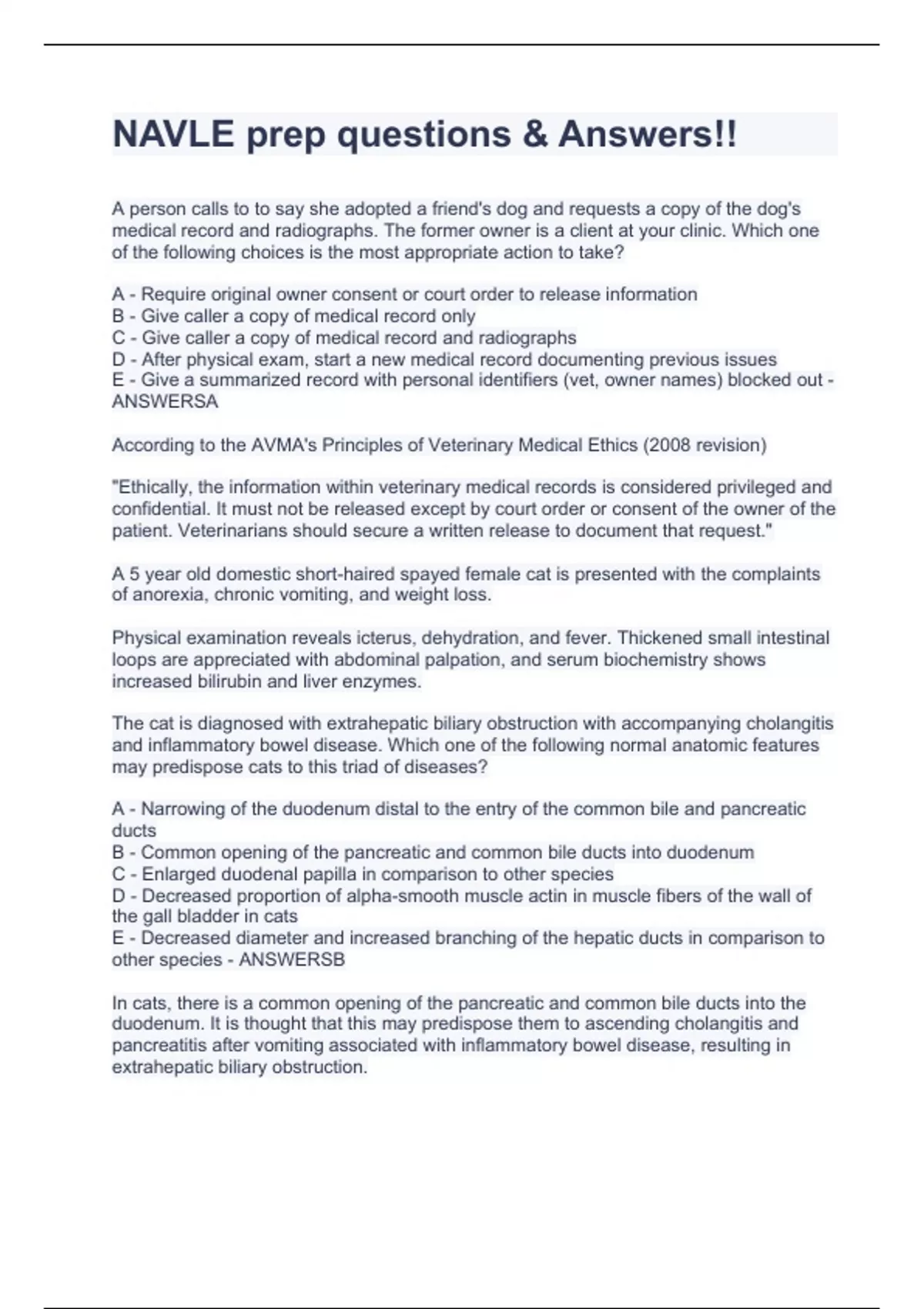 NAVLE prep questions & Answers!!

A person calls to to say she adopted a friend's dog and requests a copy of the dog's medical record and radiographs. The former owner is a client at your clinic. Which one of the following choices is the most appropriate action to take?

A - Require original owner consent or court order to release information
B - Give caller a copy of medical record only
C - Give caller a copy of medical record and radiographs
D - After physical exam, start a new medical record documenting previous issues
E - Give a summarized record with personal identifiers (vet, owner names) blocked out - ANSWERSA

According to the AVMA's Principles of Veterinary Medical Ethics (2008 revision)

"Ethically, the information within veterinary medical records is considered privileged and confidential. It must not be released except by court order or consent of the owner of the patient. Veterinarians should secure a written release to document that request."

A 5 year old domestic short-haired spayed female cat is presented with the complaints of anorexia, chronic vomiting, and weight loss.

Physical examination reveals icterus, dehydration, and fever. Thickened small intestinal loops are appreciated with abdominal palpation, and serum biochemistry shows increased bilirubin and liver enzymes.

The cat is diagnosed with extrahepatic biliary obstruction with accompanying cholangitis and inflammatory bowel disease. Which one of the following normal anatomic features may predispose cats to this triad of diseases?

A - Narrowing of the duodenum distal to the entry of the common bile and pancreatic ducts
B - Common opening of the pancreatic and common bile ducts into duodenum
C - Enlarged duodenal papilla in comparison to other species
D - Decreased proportion of alpha-smooth muscle actin in muscle fibers of the wall of the gall bladder in cats
E - Decreased diameter and increased branching of the hepatic ducts in comparison to other species - ANSWERSB

In cats, there is a common opening of the pancreatic and common bile ducts into the duodenum. It is thought that this may predispose them to ascending cholangitis and pancreatitis after vomiting associated with inflammatory bowel disease, resulting in extrahepatic biliary obstruction.